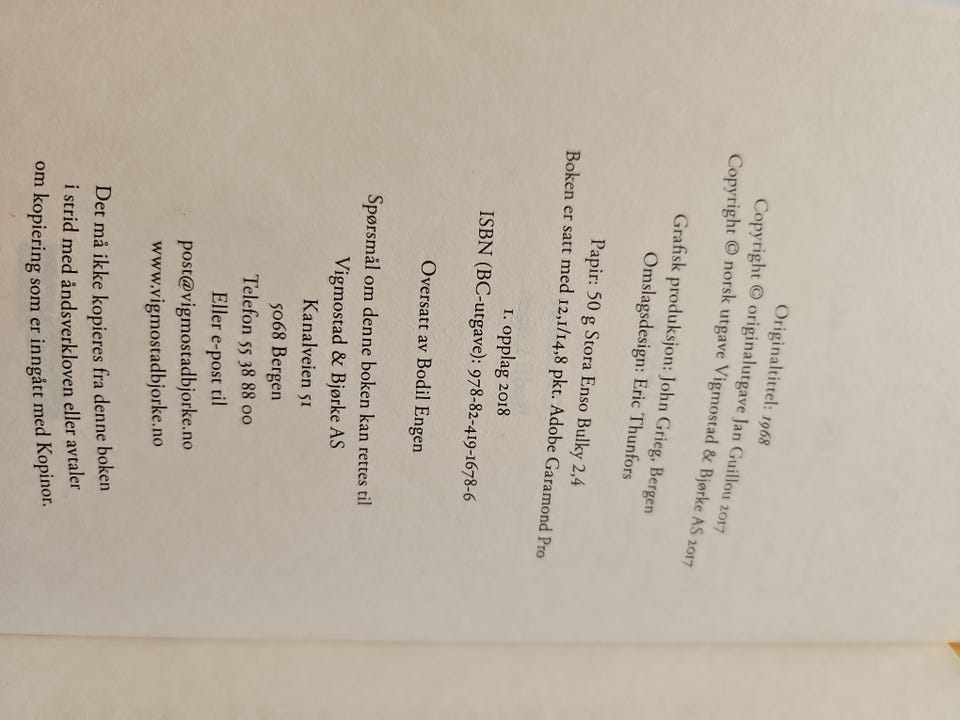 Originaltittel: 1968
Copyright © originalutgave Jan Guillou 2017
Copyright © norsk utgave Vigmostad & Bjørke AS 2017

Grafisk produksjon: John Grieg, Bergen
Omslagsdesign: Eric Thunfors

Papir: 50 g Stora Enso Bulky 2,4
Boken er satt med 12,1/14,8 pkt. Adobe Garamond Pro

1. opplag 2018

ISBN (BC-utgave): 978-82-419-1678-6

Oversatt av Bodil Engen

Spørsmål om denne boken kan rettes til
Vigmostad & Bjørke AS
Kanalveien 51
5068 Bergen
Telefon 55 38 88 00
Eller e-post til
post@vigmostadbjorke.no
www.vigmostadbjorke.no

Det må ikke kopieres fra denne boken i strid med åndsverkloven eller avtaler om kopiering som er inngått med Kopinor.